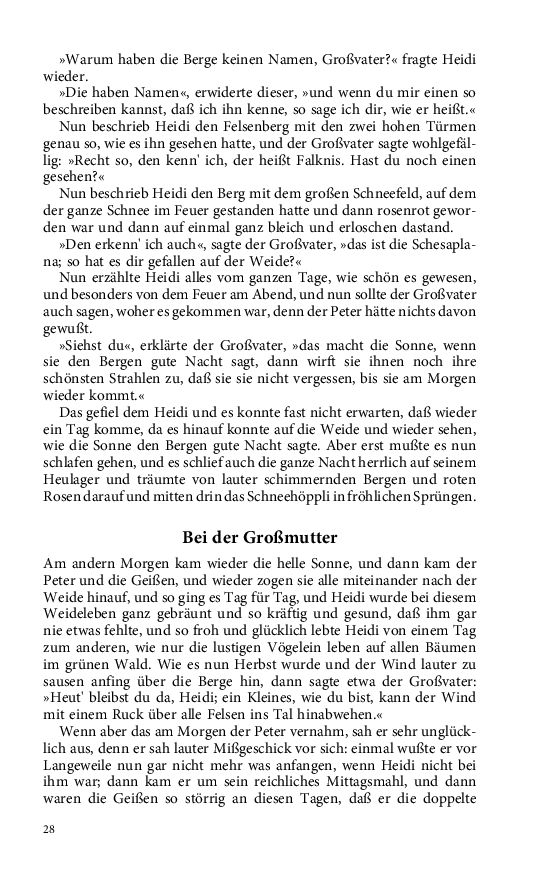 »Warum haben die Berge keinen Namen, Großvater?« fragte Heidi wieder.

»Die haben Namen«, erwiderte dieser, »und wenn du mir einen so beschreiben kannst, daß ich ihn kenne, so sage ich dir, wie er heißt.«

Nun beschrieb Heidi den Felsenberg mit den zwei hohen Türmen genau so, wie es ihn gesehen hatte, und der Großvater sagte wohlgefällig: »Recht so, den kenn' ich, der heißt Falknis. Hast du noch einen gesehen?«

Nun beschrieb Heidi den Berg mit dem großen Schneefeld, auf dem der ganze Schnee im Feuer gestanden hatte und dann rosenrot geworden war und dann auf einmal ganz bleich und erloschen dastand.

»Den erkenn' ich auch«, sagte der Großvater, »das ist die Schesaplana; so hat es dir gefallen auf der Weide?«

Nun erzählte Heidi alles vom ganzen Tage, wie schön es gewesen, und besonders von dem Feuer am Abend, und nun sollte der Großvater auch sagen, woher es gekommen war, denn der Peter hätte nichts davon gewußt.

»Siehst du«, erklärte der Großvater, »das macht die Sonne, wenn sie den Bergen gute Nacht sagt, dann wirft sie ihnen noch ihre schönsten Strahlen zu, daß sie sie nicht vergessen, bis sie am Morgen wieder kommt.«

Das gefiel dem Heidi und es konnte fast nicht erwarten, daß wieder ein Tag komme, da es hinauf konnte auf die Weide und wieder sehen, wie die Sonne den Bergen gute Nacht sagte. Aber erst mußte es nun schlafen gehen, und es schlief auch die ganze Nacht herrlich auf seinem Heulager und träumte von lauter schimmernden Bergen und roten Rosen darauf und mitten drin das Schneehöppli in fröhlichen Sprüngen.

Bei der Großmutter

Am andern Morgen kam wieder die helle Sonne, und dann kam der Peter und die Geißen, und wieder zogen sie alle miteinander nach der Weide hinauf, und so ging es Tag für Tag, und Heidi wurde bei diesem Weideleben ganz gebräunt und so kräftig und gesund, daß ihm gar nie etwas fehlte, und so froh und glücklich lebte Heidi von einem Tag zum anderen, wie nur die lustigen Vögelein leben auf allen Bäumen im grünen Wald. Wie es nun Herbst wurde und der Wind lauter zu sausen anfing über die Berge hin, dann sagte etwa der Großvater: »Heut' bleibst du da, Heidi; ein Kleines, wie du bist, kann der Wind mit einem Ruck über alle Felsen ins Tal hinabwehen.«

Wenn aber das am Morgen der Peter vernahm, sah er sehr unglücklich aus, denn er sah lauter Mißgeschick vor sich: einmal wußte er vor Langeweile nun gar nicht mehr was anfangen, wenn Heidi nicht bei ihm war; dann kam er um sein reichliches Mittagsmahl, und dann waren die Geißen so störrig an diesen Tagen, daß er die doppelte

28